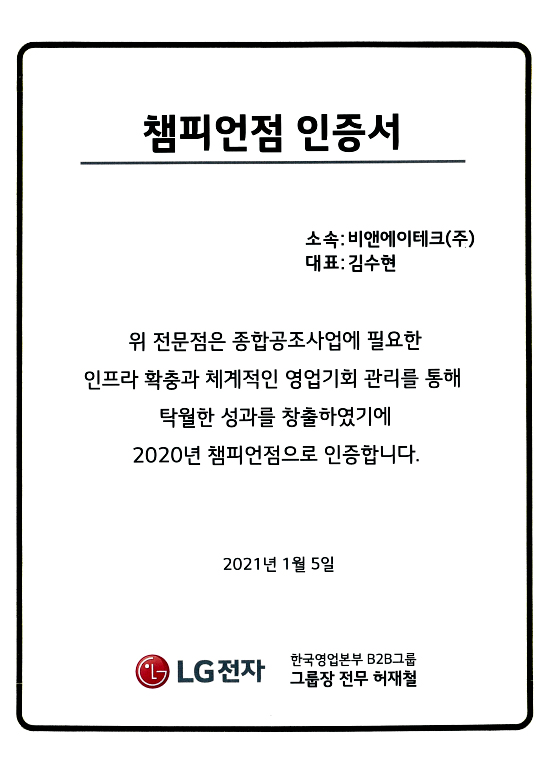 챔피언점 인증서

소속: 비앤에이테크(주)
대표: 김수현

위 전문점은 종합공조사업에 필요한 인프라 확충과 체계적인 영업기회 관리를 통해 탁월한 성과를 창출하였기에 2020년 챔피언점으로 인증합니다.

2021년 1월 5일

LG전자

한국영업본부 B2B그룹
그룹장 전무 허재철